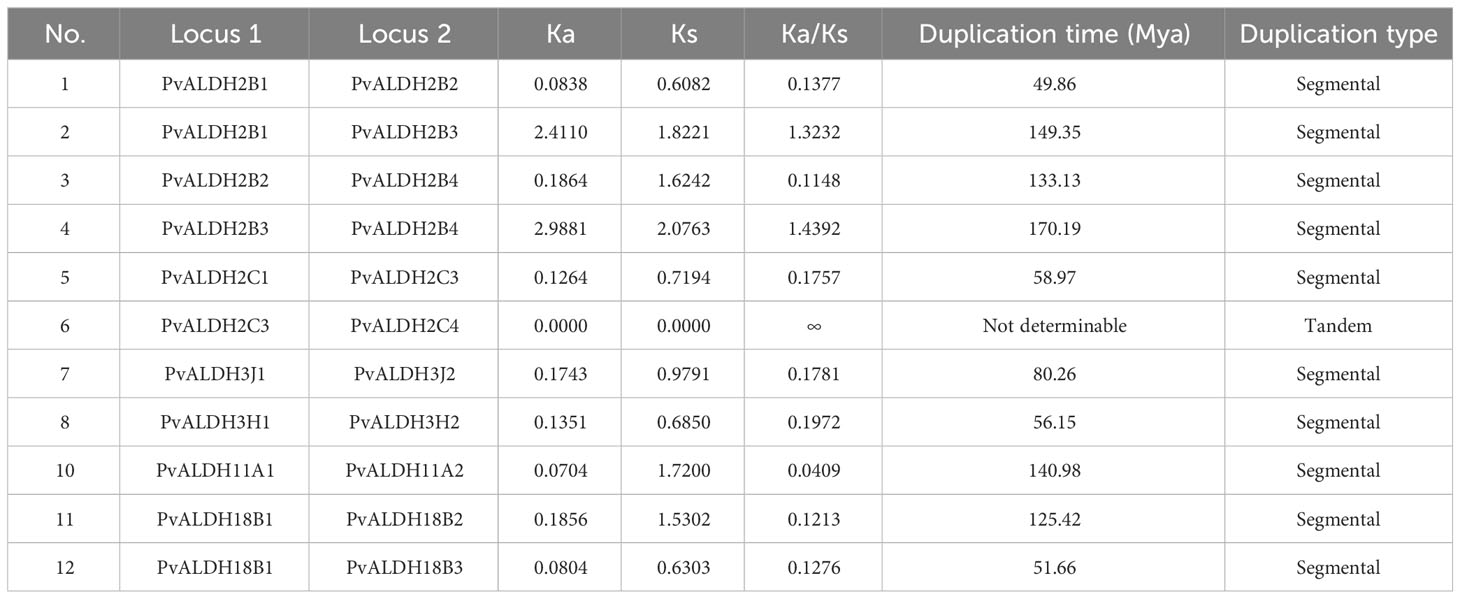 | No. | Locus 1 | Locus 2 | Ka | Ks | Ka/Ks | Duplication time (Mya) | Duplication type |
|---|---|---|---|---|---|---|---|
| 1 | PvALDH2B1 | PvALDH2B2 | 0.0838 | 0.6082 | 0.1377 | 49.86 | Segmental |
| 2 | PvALDH2B1 | PvALDH2B3 | 2.4110 | 1.8221 | 1.3232 | 149.35 | Segmental |
| 3 | PvALDH2B2 | PvALDH2B4 | 0.1864 | 1.6242 | 0.1148 | 133.13 | Segmental |
| 4 | PvALDH2B3 | PvALDH2B4 | 2.9881 | 2.0763 | 1.4392 | 170.19 | Segmental |
| 5 | PvALDH2C1 | PvALDH2C3 | 0.1264 | 0.7194 | 0.1757 | 58.97 | Segmental |
| 6 | PvALDH2C3 | PvALDH2C4 | 0.0000 | 0.0000 | $\infty$ | Not determinable | Tandem |
| 7 | PvALDH3J1 | PvALDH3J2 | 0.1743 | 0.9791 | 0.1781 | 80.26 | Segmental |
| 8 | PvALDH3H1 | PvALDH3H2 | 0.1351 | 0.6850 | 0.1972 | 56.15 | Segmental |
| 10 | PvALDH11A1 | PvALDH11A2 | 0.0704 | 1.7200 | 0.0409 | 140.98 | Segmental |
| 11 | PvALDH18B1 | PvALDH18B2 | 0.1856 | 1.5302 | 0.1213 | 125.42 | Segmental |
| 12 | PvALDH18B1 | PvALDH18B3 | 0.0804 | 0.6303 | 0.1276 | 51.66 | Segmental |